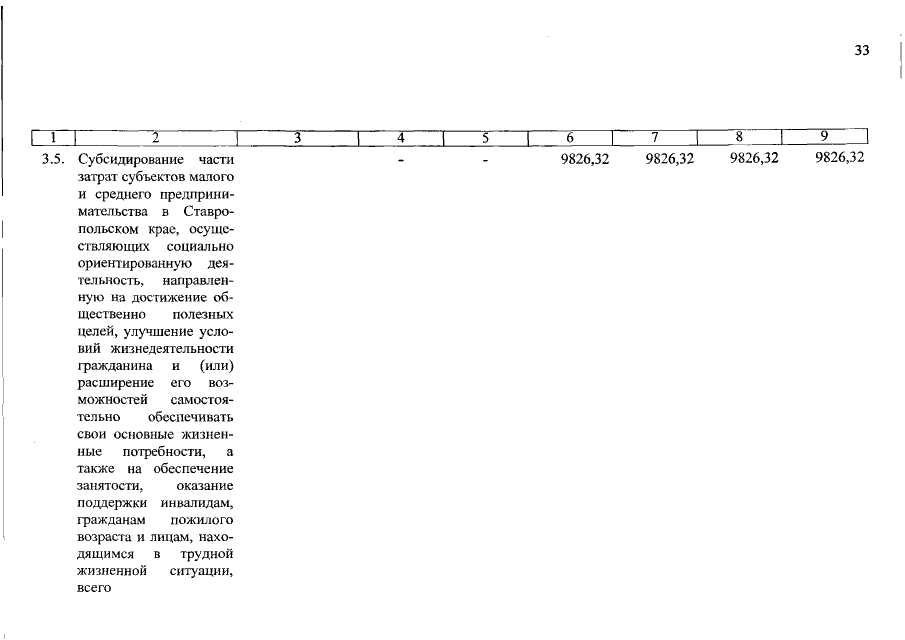 33

| 1 | 2 | 3 | 4 | 5 | 6 | 7 | 8 | 9 |
|---|---|---|---|---|---|---|---|---|
| 3.5. | Субсидирование части затрат субъектов малого и среднего предпринимательства в Ставропольском крае, осуществляющих социально ориентированную деятельность, направленную на достижение общественно полезных целей, улучшение условий жизнедеятельности гражданина и (или) расширение его возможностей самостоятельно обеспечивать свои основные жизненные потребности, а также на обеспечение занятости, оказание поддержки инвалидам, гражданам пожилого возраста и лицам, находящимся в трудной жизненной ситуации, всего |  | - | - | 9826,32 | 9826,32 | 9826,32 | 9826,32 |